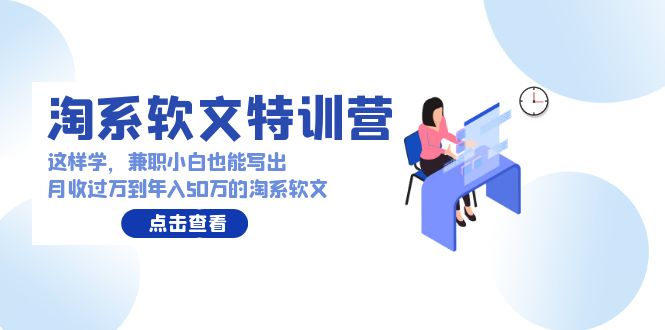 淘系软文特训营

这样学，兼职小白也能写出
月收过万到年入50万的淘系软文

点击查看